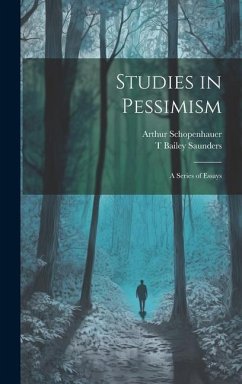 Studies in Pessimism

Arthur Schopenhauer
T Bailey Saunders

A Series of Essays